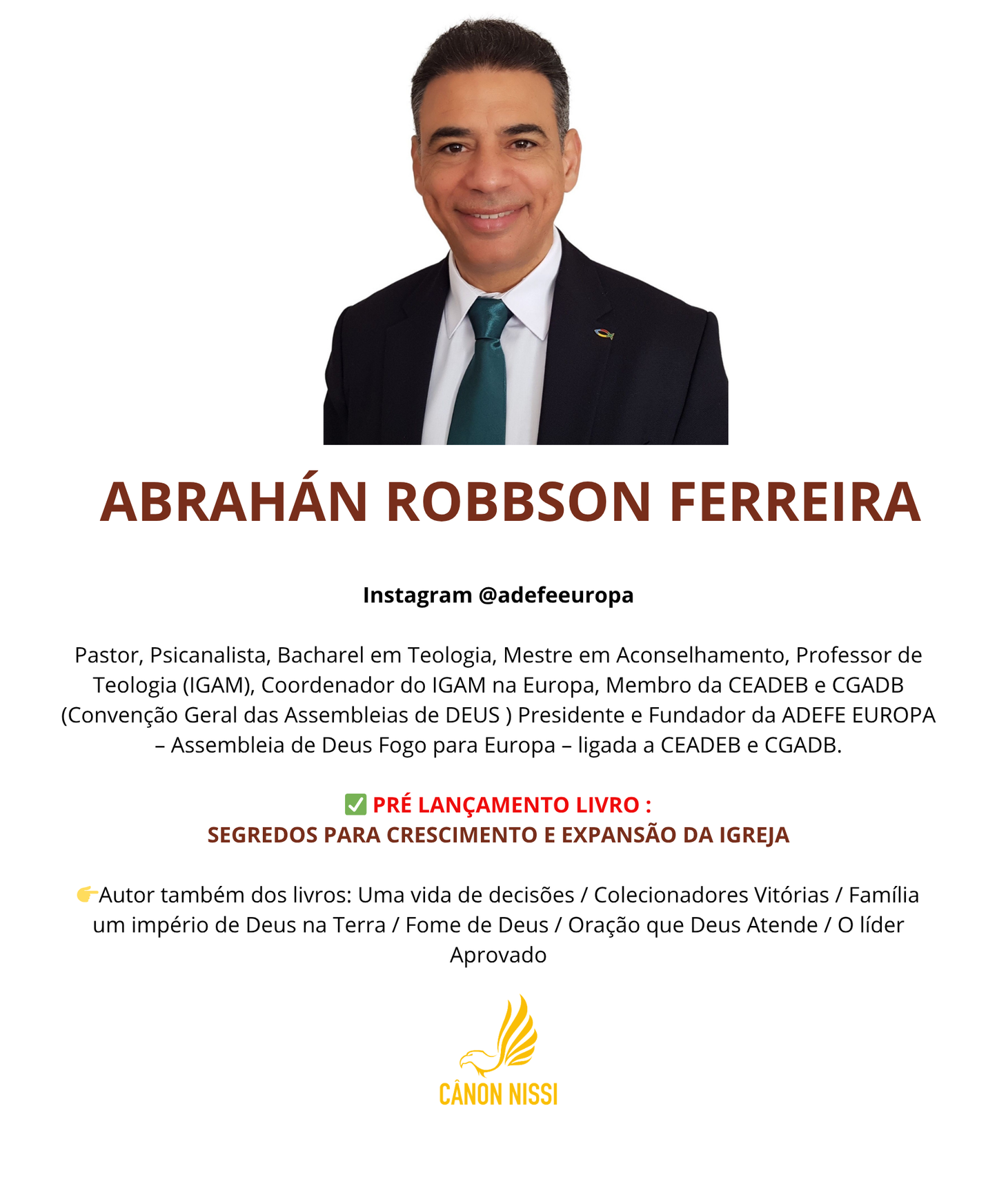 ABRAHÁN ROBBSON FERREIRA

Instagram @adefeeuropa

Pastor, Psicanalista, Bacharel em Teologia, Mestre em Aconselhamento, Professor de Teologia (IGAM), Coordenador do IGAM na Europa, Membro da CEADEB e CGADB (Convenção Geral das Assembleias de DEUS ) Presidente e Fundador da ADEFE EUROPA – Assembleia de Deus Fogo para Europa – ligada a CEADEB e CGADB.

✅ PRÉ LANÇAMENTO LIVRO :
SEGREDOS PARA CRESCIMENTO E EXPANSÃO DA IGREJA

👉Autor também dos livros: Uma vida de decisões / Colecionadores Vitórias / Família um império de Deus na Terra / Fome de Deus / Oração que Deus Atende / O líder Aprovado

CÂNON NISSI